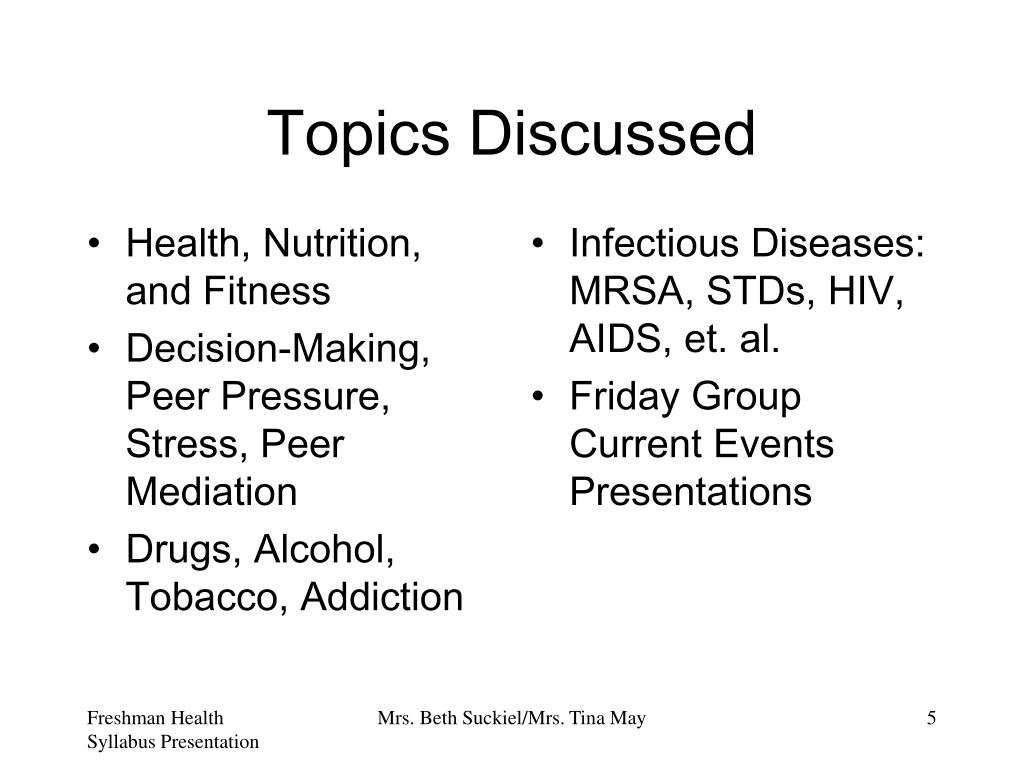 Topics Discussed

• Health, Nutrition, and Fitness
• Decision-Making, Peer Pressure, Stress, Peer Mediation
• Drugs, Alcohol, Tobacco, Addiction

• Infectious Diseases: MRSA, STDs, HIV, AIDS, et. al.
• Friday Group Current Events Presentations

Freshman Health Syllabus Presentation

Mrs. Beth Suckiel/Mrs. Tina May

5